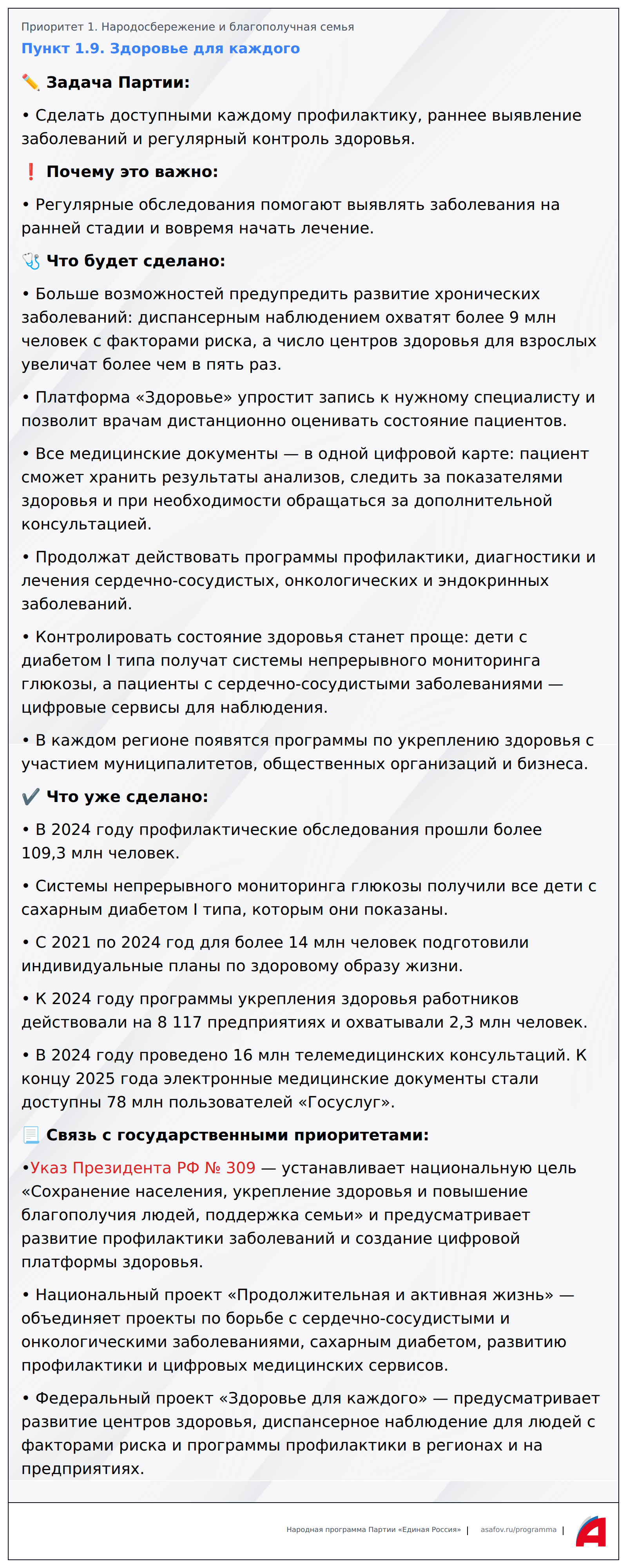 Приоритет 1. Народосбережение и благополучная семья

Пункт 1.9. Здоровье для каждого

✏️ Задача Партии:

• Сделать доступными каждому профилактику, раннее выявление заболеваний и регулярный контроль здоровья.

❗ Почему это важно:

• Регулярные обследования помогают выявлять заболевания на ранней стадии и вовремя начать лечение.

🩺 Что будет сделано:

• Больше возможностей предупредить развитие хронических заболеваний: диспансерным наблюдением охватят более 9 млн человек с факторами риска, а число центров здоровья для взрослых увеличат более чем в пять раз.

• Платформа «Здоровье» упростит запись к нужному специалисту и позволит врачам дистанционно оценивать состояние пациентов.

• Все медицинские документы — в одной цифровой карте: пациент сможет хранить результаты анализов, следить за показателями здоровья и при необходимости обращаться за дополнительной консультацией.

• Продолжат действовать программы профилактики, диагностики и лечения сердечно-сосудистых, онкологических и эндокринных заболеваний.

• Контролировать состояние здоровья станет проще: дети с диабетом I типа получат системы непрерывного мониторинга глюкозы, а пациенты с сердечно-сосудистыми заболеваниями — цифровые сервисы для наблюдения.

• В каждом регионе появятся программы по укреплению здоровья с участием муниципалитетов, общественных организаций и бизнеса.

✔️ Что уже сделано:

• В 2024 году профилактические обследования прошли более 109,3 млн человек.

• Системы непрерывного мониторинга глюкозы получили все дети с сахарным диабетом I типа, которым они показаны.

• С 2021 по 2024 год для более 14 млн человек подготовили индивидуальные планы по здоровому образу жизни.

• К 2024 году программы укрепления здоровья работников действовали на 8 117 предприятиях и охватывали 2,3 млн человек.

• В 2024 году проведено 16 млн телемедицинских консультаций. К концу 2025 года электронные медицинские документы стали доступны 78 млн пользователей «Госуслуг».

📃 Связь с государственными приоритетами:

•Указ Президента РФ № 309 — устанавливает национальную цель «Сохранение населения, укрепление здоровья и повышение благополучия людей, поддержка семьи» и предусматривает развитие профилактики заболеваний и создание цифровой платформы здоровья.

• Национальный проект «Продолжительная и активная жизнь» — объединяет проекты по борьбе с сердечно-сосудистыми и онкологическими заболеваниями, сахарным диабетом, развитию профилактики и цифровых медицинских сервисов.

• Федеральный проект «Здоровье для каждого» — предусматривает развитие центров здоровья, диспансерное наблюдение для людей с факторами риска и программы профилактики в регионах и на предприятиях.

Народная программа Партии «Единая Россия» | asafov.ru/programma |